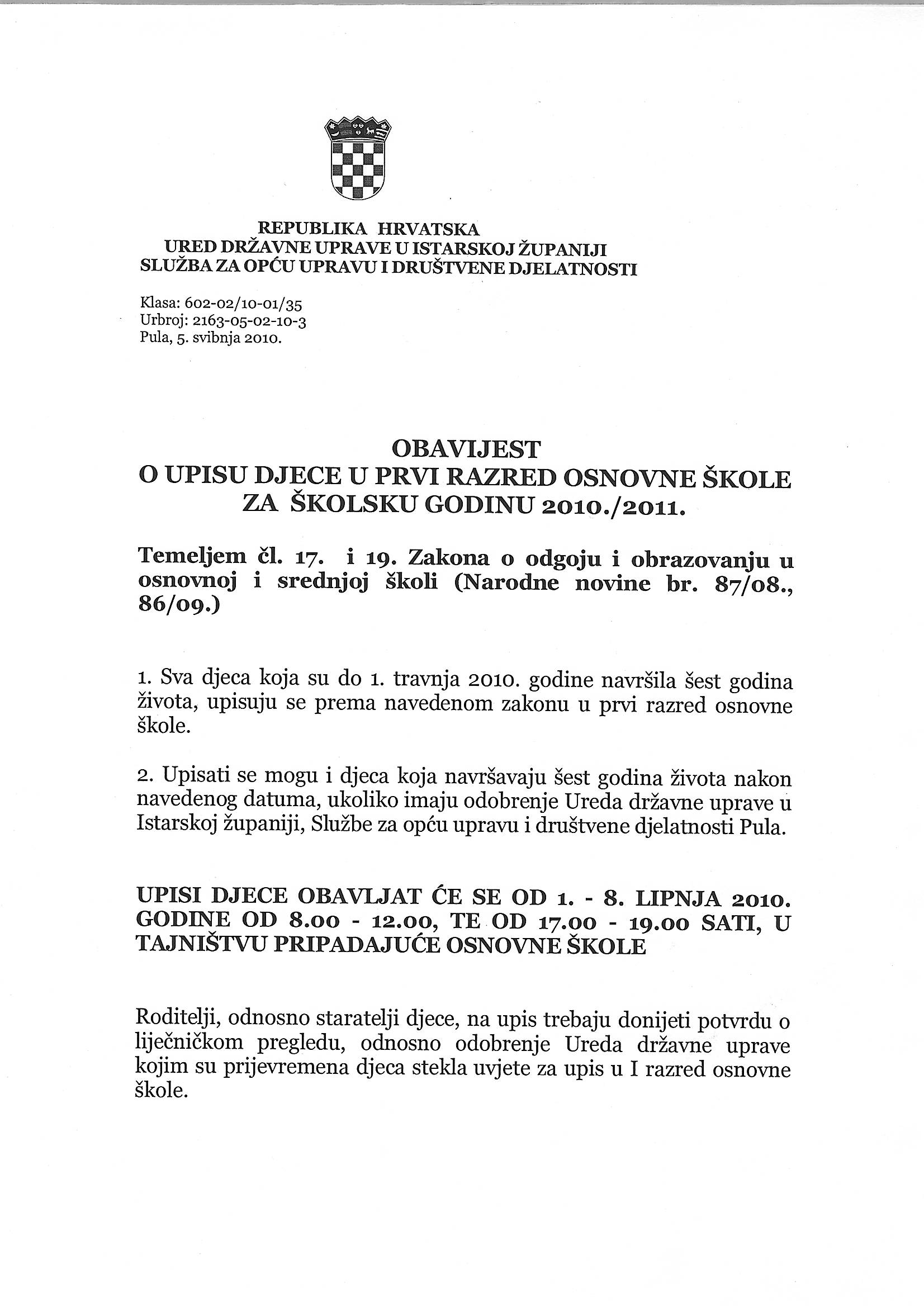 REPUBLIKA HRVATSKA
URED DRŽAVNE UPRAVE U ISTARSKOJ ŽUPANIJI
SLUŽBA ZA OPĆU UPRAVU I DRUŠTVENE DJELATNOSTI

Klasa: 602-02/10-01/35
Urbroj: 2163-05-02-10-3
Pula, 5. svibnja 2010.

OBAVIJEST
O UPISU DJECE U PRVI RAZRED OSNOVNE ŠKOLE
ZA ŠKOLSKU GODINU 2010./2011.

Temeljem čl. 17. i 19. Zakona o odgoju i obrazovanju u osnovnoj i srednjoj školi (Narodne novine br. 87/08., 86/09.)

1. Sva djeca koja su do 1. travnja 2010. godine navršila šest godina života, upisuju se prema navedenom zakonu u prvi razred osnovne škole.

2. Upisati se mogu i djeca koja navršavaju šest godina života nakon navedenog datuma, ukoliko imaju odobrenje Ureda državne uprave u Istarskoj županiji, Službe za opću upravu i društvene djelatnosti Pula.

UPISI DJECE OBAVLJAT ĆE SE OD 1. - 8. LIPNJA 2010. GODINE OD 8.00 - 12.00, TE OD 17.00 - 19.00 SATI, U TAJNIŠTVU PRIPADAJUĆE OSNOVNE ŠKOLE

Roditelji, odnosno staratelji djece, na upis trebaju donijeti potvrdu o liječničkom pregledu, odnosno odobrenje Ureda državne uprave kojim su prijevremena djeca stekla uvjete za upis u I razred osnovne škole.